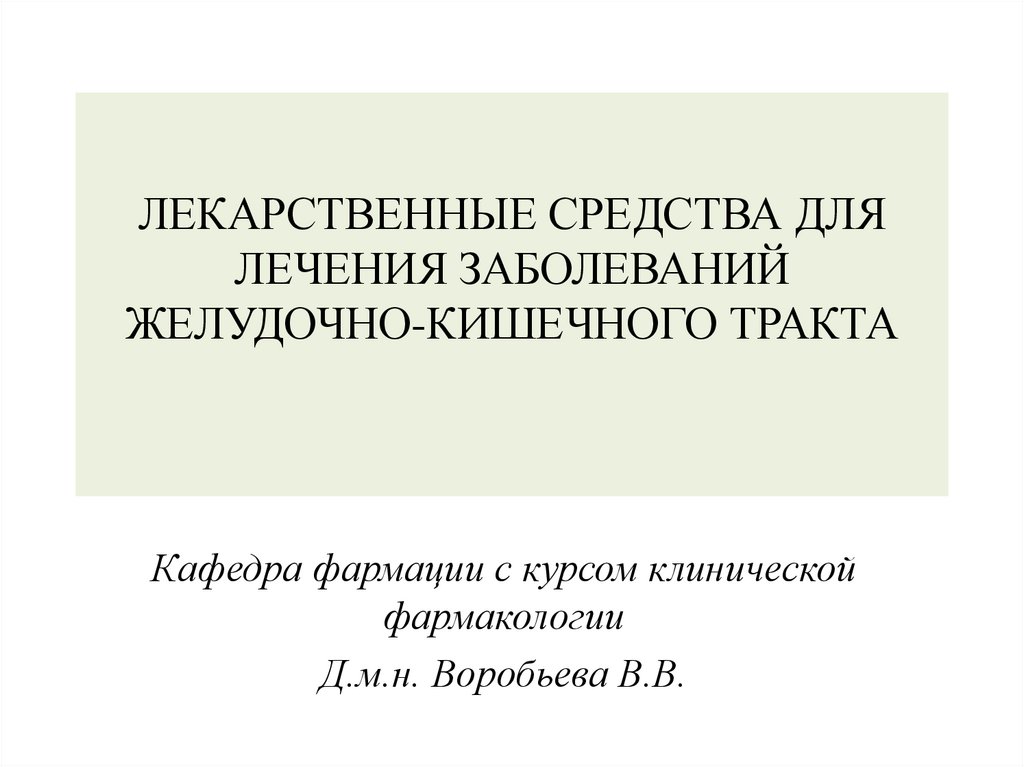 ЛЕКАРСТВЕННЫЕ СРЕДСТВА ДЛЯ ЛЕЧЕНИЯ ЗАБОЛЕВАНИЙ ЖЕЛУДОЧНО-КИШЕЧНОГО ТРАКТА

Кафедра фармации с курсом клинической фармакологии

Д.м.н. Воробьева В.В.